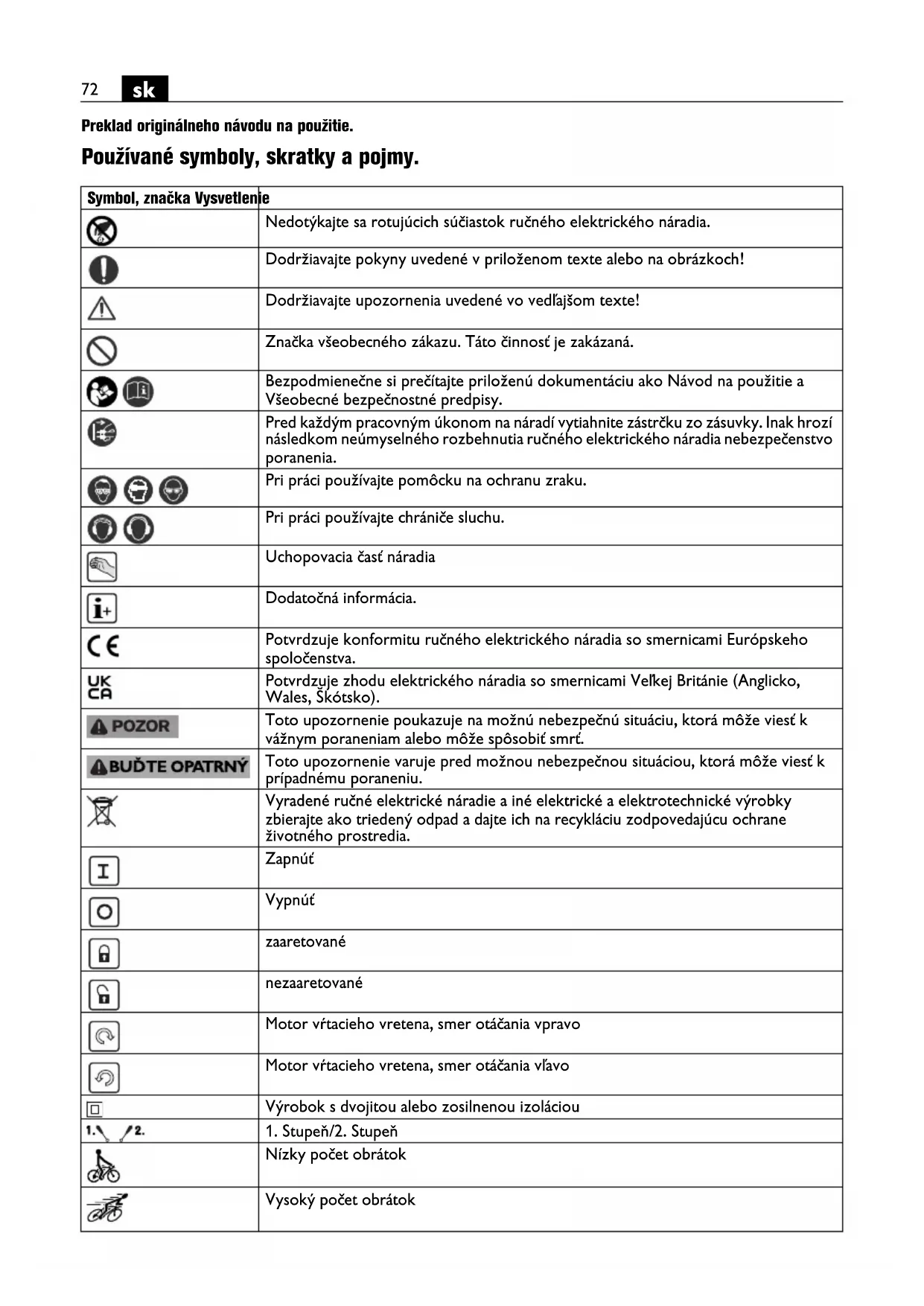 72 sk

Preklad originálneho návodu na použitie.

Používané symboly, skratky a pojmy.

| Symbol, značka | Vysvetlenie |
|---|---|
| | Nedotýkajte sa rotujúcich súčiastok ručného elektrického náradia. |
| | Dodržiavajte pokyny uvedené v priloženom texte alebo na obrázkoch! |
| | Dodržiavajte upozornenia uvedené vo vedľajšom texte! |
| | Značka všeobecného zákazu. Táto činnosť je zakázaná. |
| | Bezpodmienečne si prečítajte priloženú dokumentáciu ako Návod na použitie a Všeobecné bezpečnostné predpisy. |
| | Pred každým pracovným úkonom na náradí vytiahnite zástrčku zo zásuvky. Inak hrozí následkom neúmyselného rozbehnutia ručného elektrického náradia nebezpečenstvo poranenia. |
| | Pri práci používajte pomôcku na ochranu zraku. |
| | Pri práci používajte chrániče sluchu. |
| | Uchopovacia časť náradia |
| | Dodatočná informácia. |
| CE | Potvrdzuje konformitu ručného elektrického náradia so smernicami Európskeho spoločenstva. |
| UK CA | Potvrdzuje zhodu elektrického náradia so smernicami Veľkej Británie (Anglicko, Wales, Škótsko). |
| POZOR | Toto upozornenie poukazuje na možnú nebezpečnú situáciu, ktorá môže viesť k vážnym poraneniam alebo môže spôsobiť smrť. |
| BUĎTE OPATRNÝ | Toto upozornenie varuje pred možnou nebezpečnou situáciou, ktorá môže viesť k prípadnému poraneniu. |
| | Vyradené ručné elektrické náradie a iné elektrické a elektrotechnické výrobky zbierajte ako triedený odpad a dajte ich na recykláciu zodpovedajúcu ochrane životného prostredia. |
| I | Zapnúť |
| O | Vypnúť |
| | zaaretované |
| | nezaaretované |
| | Motor vŕtacieho vretena, smer otáčania vpravo |
| | Motor vŕtacieho vretena, smer otáčania vľavo |
| | Výrobok s dvojitou alebo zosilnenou izoláciou |
| 1. 2. | 1. Stupeň/2. Stupeň |
| | Nízky počet obrátok |
| | Vysoký počet obrátok |